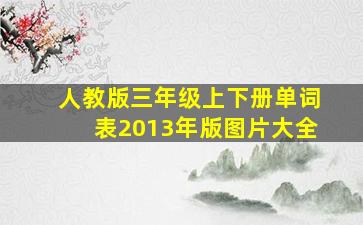 人教版三年级上下册单词表2013年版图片大全